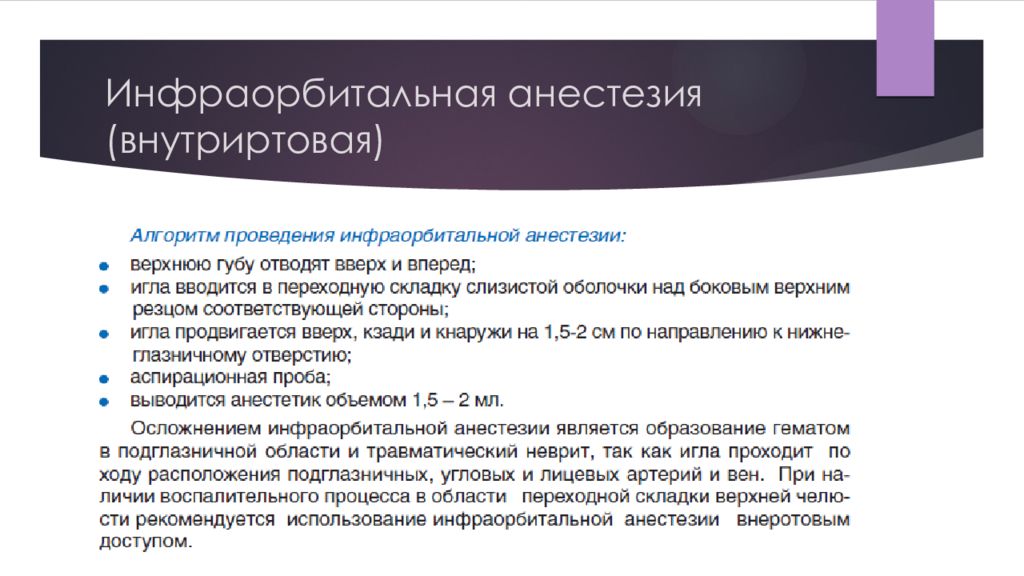 Инфраорбитальная анестезия (внутриртовая)

Алгоритм проведения инфраорбитальной анестезии:

- верхнюю губу отводят вверх и вперед;
- игла вводится в переходную складку слизистой оболочки над боковым верхним резцом соответствующей стороны;
- игла продвигается вверх, кзади и кнаружи на 1,5-2 см по направлению к нижнеглазничному отверстию;
- аспирационная проба;
- выводится анестетик объемом 1,5 – 2 мл.

Осложнением инфраорбитальной анестезии является образование гематом в подглазничной области и травматический неврит, так как игла проходит по ходу расположения подглазничных, угловых и лицевых артерий и вен. При наличии воспалительного процесса в области переходной складки верхней челюсти рекомендуется использование инфраорбитальной анестезии внеротовым доступом.